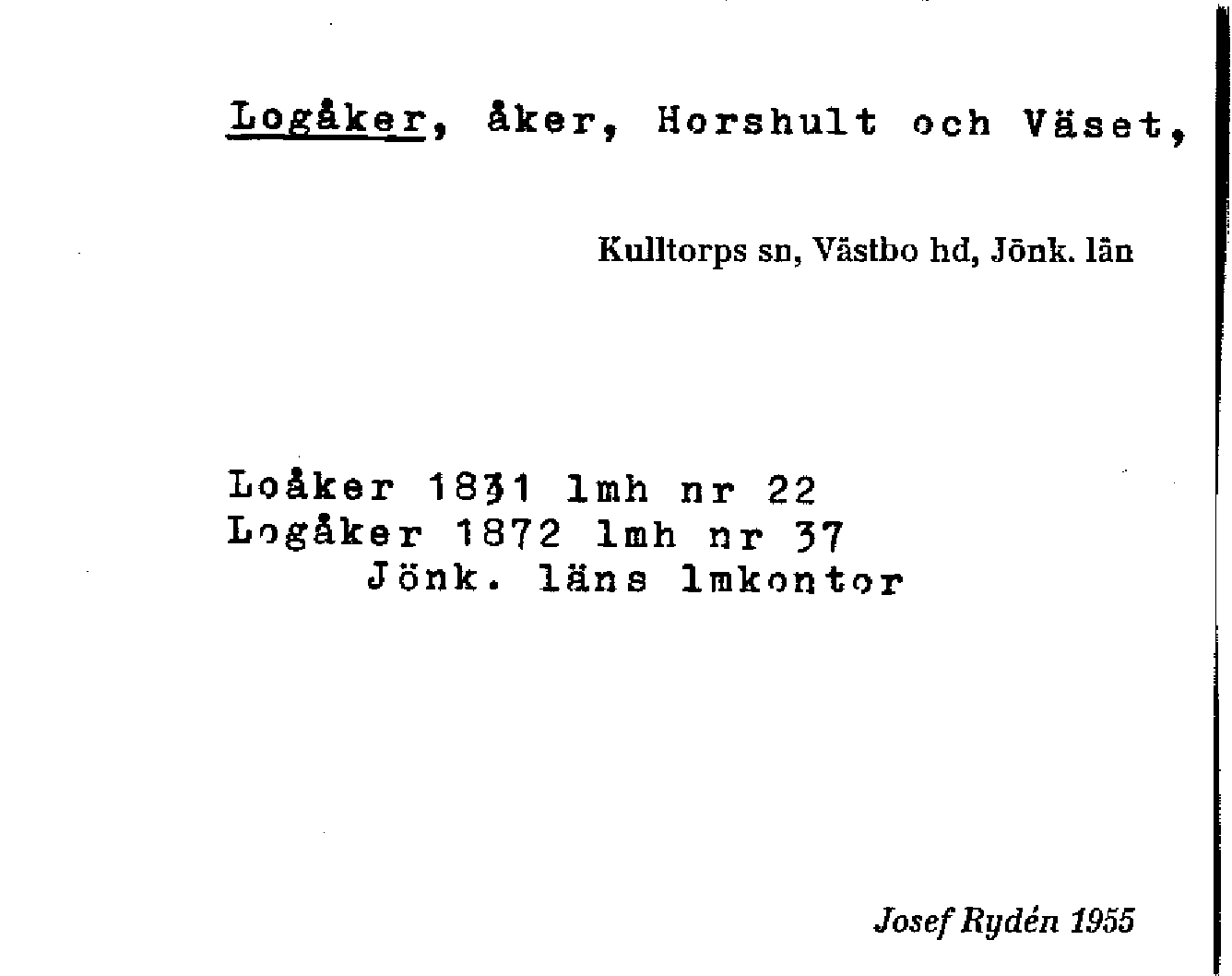 Logåker, åker, Horshult och Väset,

Kulltorps sn, Västbo hd, Jönk. län

Loåker 1831 lmh nr 22
Logåker 1872 lmh nr 37
Jönk. läns lmkontor

Josef Rydén 1955